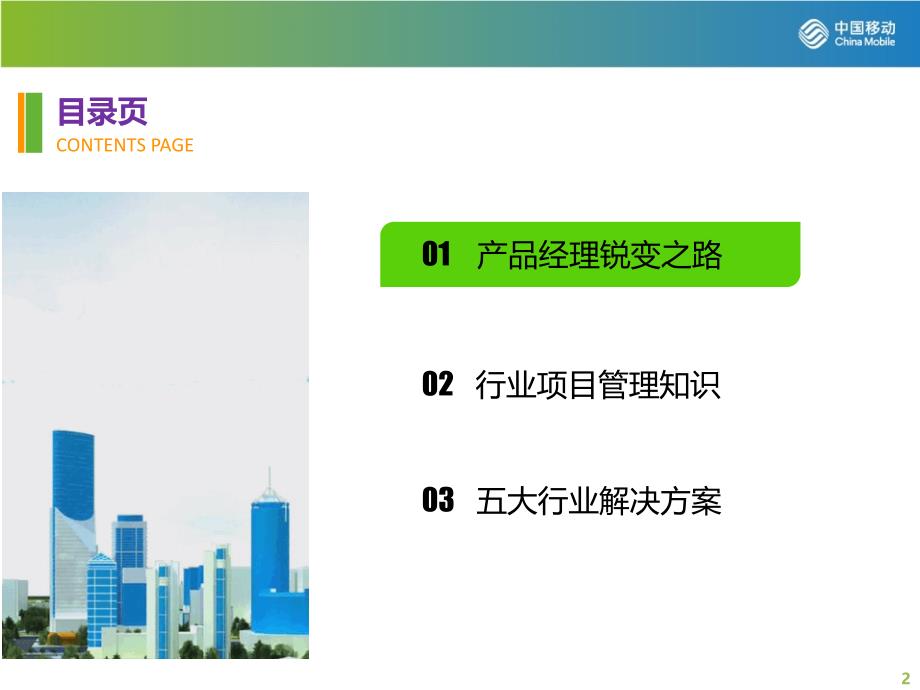 中国移动
China Mobile

目录页
CONTENTS PAGE

01 产品经理锐变之路

02 行业项目管理知识

03 五大行业解决方案

2